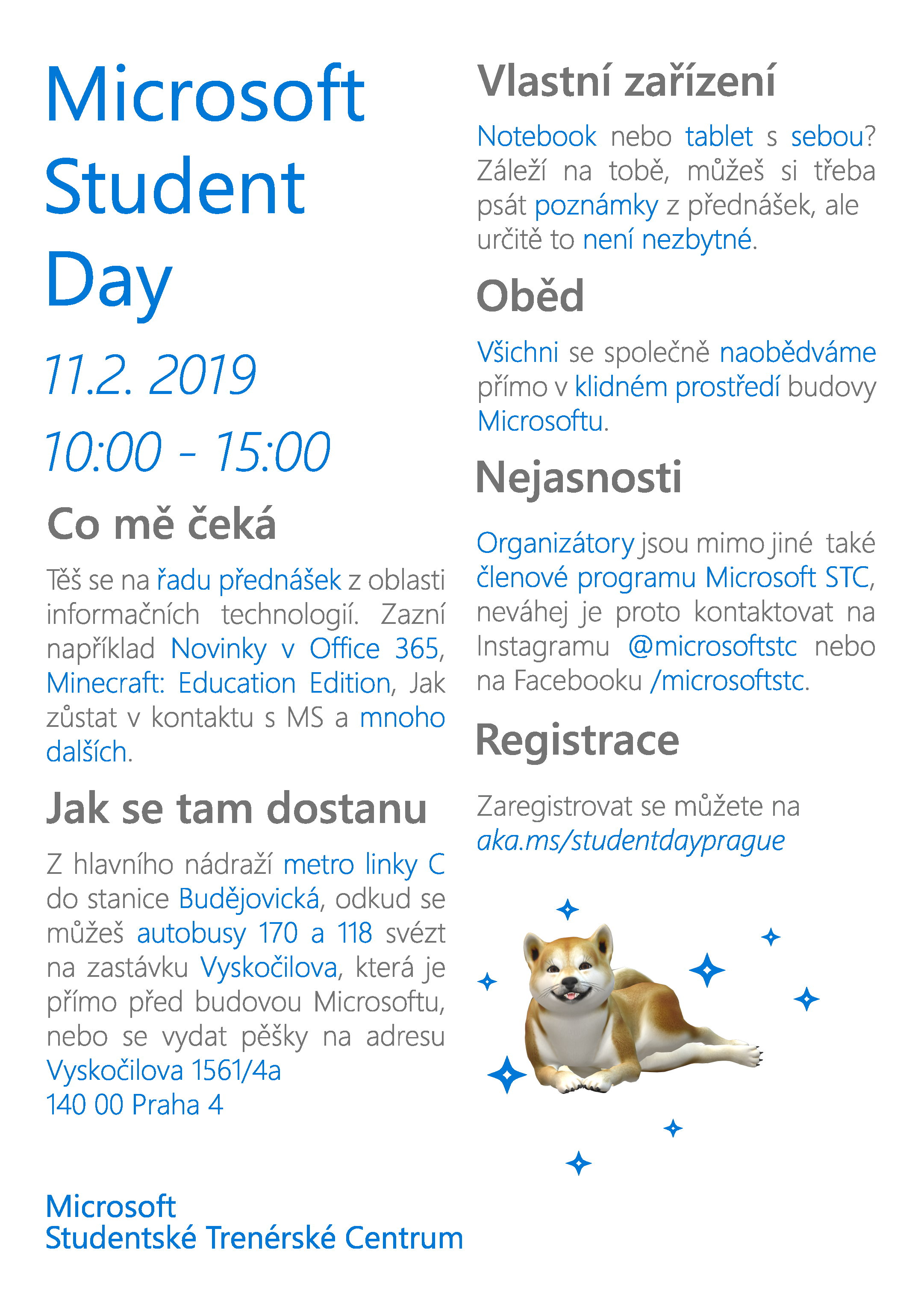 Microsoft Student Day

11.2. 2019

10:00 - 15:00

Co mě čeká

Těš se na řadu přednášek z oblasti informačních technologií. Zazní například Novinky v Office 365, Minecraft: Education Edition, Jak zůstat v kontaktu s MS a mnoho dalších.

Jak se tam dostanu

Z hlavního nádraží metro linky C do stanice Budějovická, odkud se můžeš autobusy 170 a 118 svézt na zastávku Vyskočilova, která je přímo před budovou Microsoftu, nebo se vydat pěšky na adresu Vyskočilova 1561/4a
140 00 Praha 4

Microsoft
Studentské Trenérské Centrum

Vlastní zařízení

Notebook nebo tablet s sebou? Záleží na tobě, můžeš si třeba psát poznámky z přednášek, ale určitě to není nezbytné.

Oběd

Všichni se společně naobědváme přímo v klidném prostředí budovy Microsoftu.

Nejasnosti

Organizátory jsou mimo jiné také členové programu Microsoft STC, neváhej je proto kontaktovat na Instagramu @microsoftstc nebo na Facebooku /microsoftstc.

Registrace

Zaregistrovat se můžete na aka.ms/studentdayprague